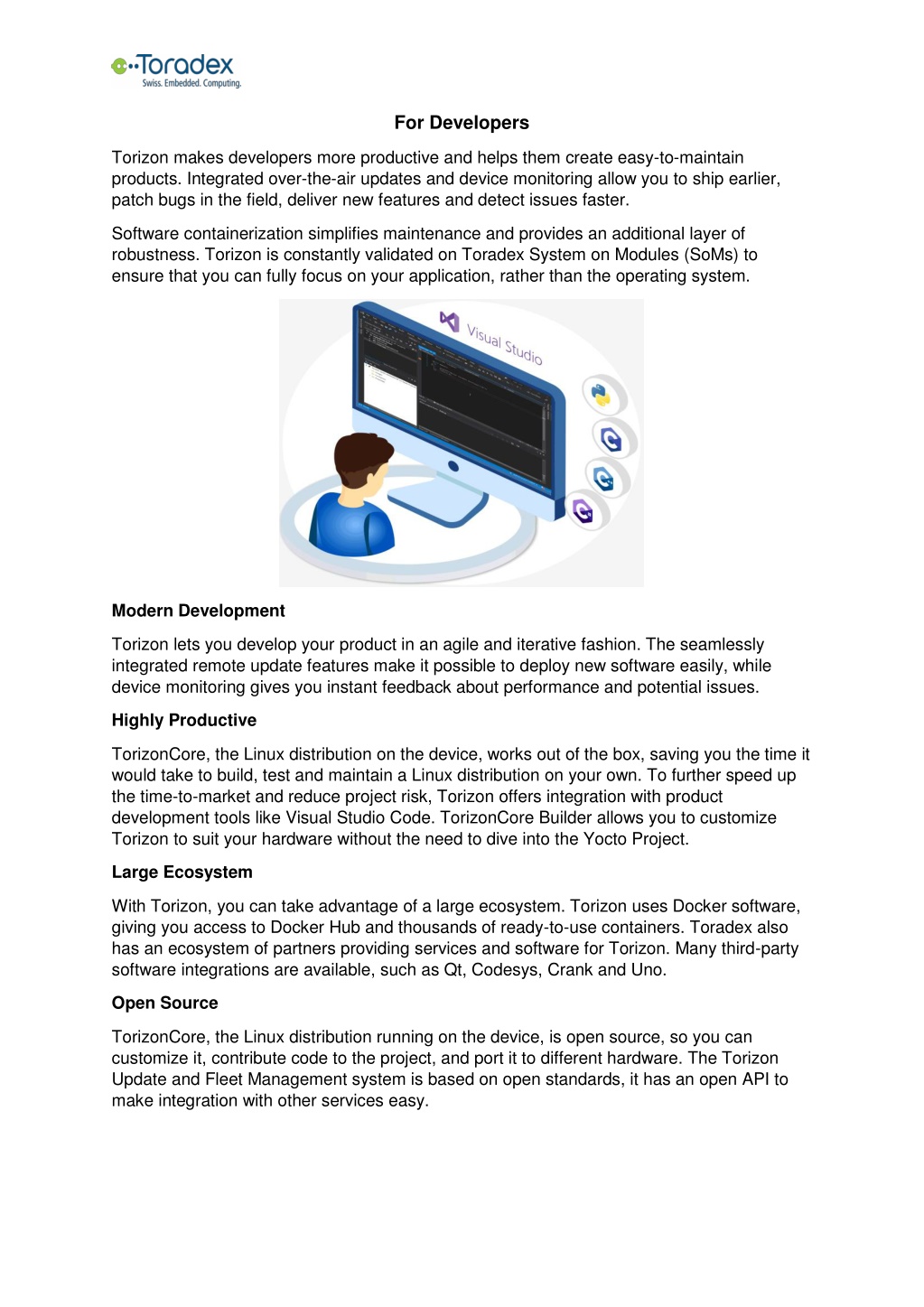 Toradex
Swiss. Embedded. Computing.

For Developers

Torizon makes developers more productive and helps them create easy-to-maintain products. Integrated over-the-air updates and device monitoring allow you to ship earlier, patch bugs in the field, deliver new features and detect issues faster.

Software containerization simplifies maintenance and provides an additional layer of robustness. Torizon is constantly validated on Toradex System on Modules (SoMs) to ensure that you can fully focus on your application, rather than the operating system.

Visual Studio

Modern Development

Torizon lets you develop your product in an agile and iterative fashion. The seamlessly integrated remote update features make it possible to deploy new software easily, while device monitoring gives you instant feedback about performance and potential issues.

Highly Productive

TorizonCore, the Linux distribution on the device, works out of the box, saving you the time it would take to build, test and maintain a Linux distribution on your own. To further speed up the time-to-market and reduce project risk, Torizon offers integration with product development tools like Visual Studio Code. TorizonCore Builder allows you to customize Torizon to suit your hardware without the need to dive into the Yocto Project.

Large Ecosystem

With Torizon, you can take advantage of a large ecosystem. Torizon uses Docker software, giving you access to Docker Hub and thousands of ready-to-use containers. Toradex also has an ecosystem of partners providing services and software for Torizon. Many third-party software integrations are available, such as Qt, Codesys, Crank and Uno.

Open Source

TorizonCore, the Linux distribution running on the device, is open source, so you can customize it, contribute code to the project, and port it to different hardware. The Torizon Update and Fleet Management system is based on open standards, it has an open API to make integration with other services easy.